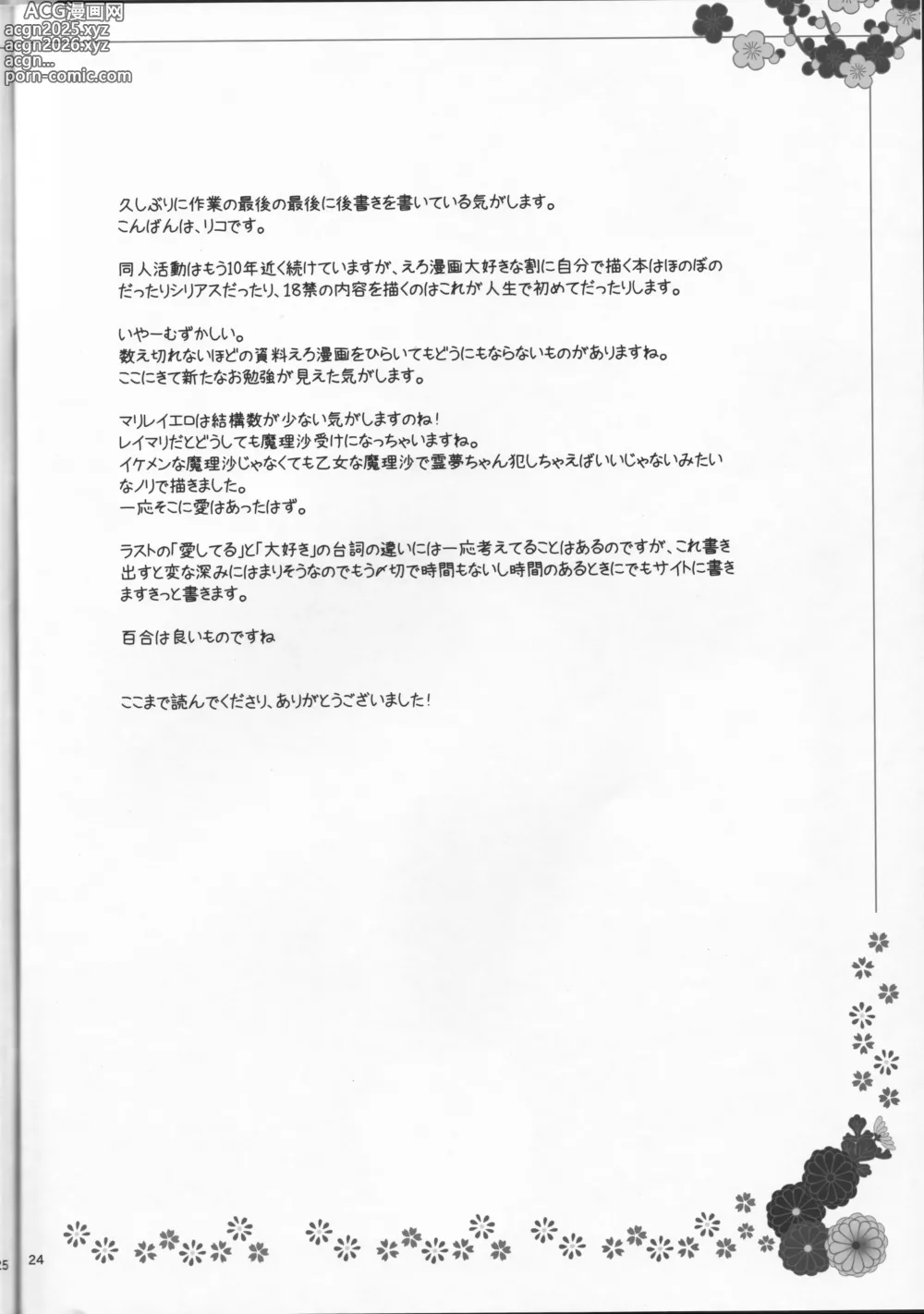 ACG漫画网
acgn2025.xyz
acgn2026.xyz
acgn...
porn-comic.com

久しぶりに作業の最後の最後に後書きを書いている気がします。
こんばんは、リコです。

同人活動はもう10年近く続けていますが、えろ漫画大好きな割に自分で描く本はほのぼのだったりシリアスだったり、18禁の内容を描くのはこれが人生で初めてだったりします。

いやーむずかしい。
数え切れないほどの資料えろ漫画をひらいてもどうにもならないものがありますね。
ここにきて新たなお勉強が見えた気がします。

マリレイエロは結構数が少ない気がしますのね！
レイマリだとどうしても魔理沙受けになっちゃいますね。
イケメンな魔理沙じゃなくても乙女な魔理沙で霊夢ちゃん犯しちゃえばいいじゃないみたいなノリで描きました。
一応そこに愛はあったはず。

ラストの「愛してる」と「大好き」の台詞の違いには一応考えてることはあるのですが、これ書き出すと変な深みにはまりそうなのでもう〆切で時間もないし時間のあるときにでもサイトに書きますきっと書きます。

百合は良いものですね

ここまで読んでくださり、ありがとうございました！

25 24